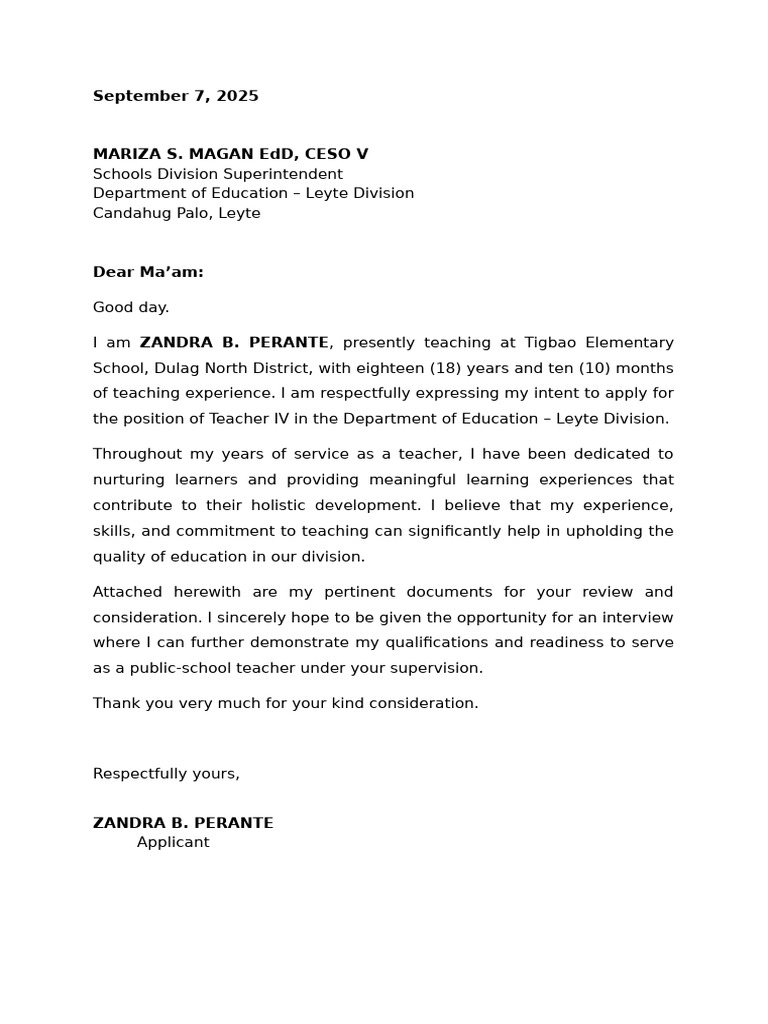 September 7, 2025

MARIZA S. MAGAN EdD, CESO V
Schools Division Superintendent
Department of Education – Leyte Division
Candahug Palo, Leyte

Dear Ma’am:

Good day.

I am ZANDRA B. PERANTE, presently teaching at Tigbao Elementary School, Dulag North District, with eighteen (18) years and ten (10) months of teaching experience. I am respectfully expressing my intent to apply for the position of Teacher IV in the Department of Education – Leyte Division.

Throughout my years of service as a teacher, I have been dedicated to nurturing learners and providing meaningful learning experiences that contribute to their holistic development. I believe that my experience, skills, and commitment to teaching can significantly help in upholding the quality of education in our division.

Attached herewith are my pertinent documents for your review and consideration. I sincerely hope to be given the opportunity for an interview where I can further demonstrate my qualifications and readiness to serve as a public-school teacher under your supervision.

Thank you very much for your kind consideration.

Respectfully yours,

ZANDRA B. PERANTE
Applicant